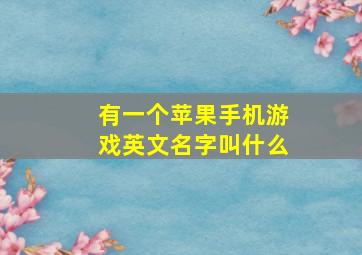 有一个苹果手机游戏英文名字叫什么